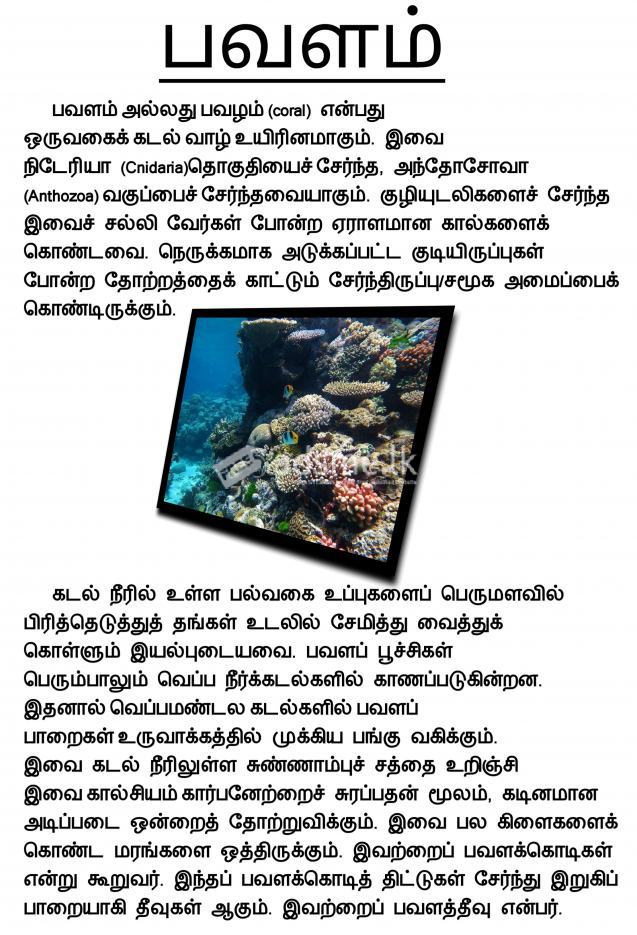 பவளம்

பவளம் அல்லது பவழம் (coral) என்பது ஒருவகைக் கடல் வாழ் உயிரினமாகும். இவை நிடேரியா (Cnidaria)தொகுதியைச் சேர்ந்த, அந்தோசோவா (Anthozoa) வகுப்பைச் சேர்ந்தவையாகும். குழியுடலிகளைச் சேர்ந்த இவைச் சல்லி வேர்கள் போன்ற ஏராளமான கால்களைக் கொண்டவை. நெருக்கமாக அடுக்கப்பட்ட குடியிருப்புகள் போன்ற தோற்றத்தைக் காட்டும் சேர்ந்திருப்பு/சமூக அமைப்பைக் கொண்டிருக்கும்.

கடல் நீரில் உள்ள பல்வகை உப்புகளைப் பெருமளவில் பிரித்தெடுத்துத் தங்கள் உடலில் சேமித்து வைத்துக் கொள்ளும் இயல்புடையவை. பவளப் பூச்சிகள் பெரும்பாலும் வெப்ப நீர்க்கடல்களில் காணப்படுகின்றன. இதனால் வெப்பமண்டல கடல்களில் பவளப் பாறைகள் உருவாக்கத்தில் முக்கிய பங்கு வகிக்கும். இவை கடல் நீரிலுள்ள சுண்ணாம்புச் சத்தை உறிஞ்சி இவை கால்சியம் கார்பனேற்றைச் சுரப்பதன் மூலம், கடினமான அடிப்படை ஒன்றைத் தோற்றுவிக்கும். இவை பல கிளைகளைக் கொண்ட மரங்களை ஒத்திருக்கும். இவற்றைப் பவளக்கொடிகள் என்று கூறுவர். இந்தப் பவளக்கொடித் திட்டுகள் சேர்ந்து இறுகிப் பாறையாகி தீவுகள் ஆகும். இவற்றைப் பவளத்தீவு என்பர்.